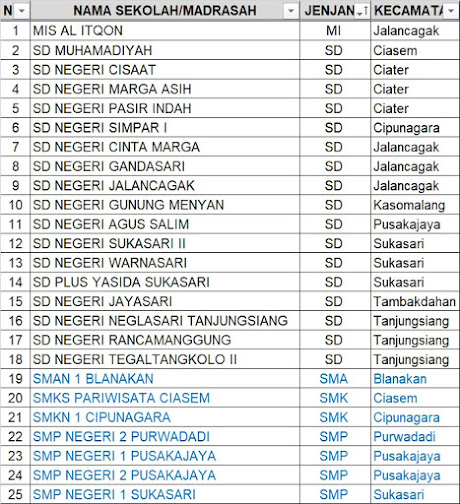 | N | NAMA SEKOLAH/MADRASAH | JENJAN | KECAMATA |
|---|---|---|---|
| 1 | MIS AL ITQON | MI | Jalancagak |
| 2 | SD MUHAMADIYAH | SD | Ciasem |
| 3 | SD NEGERI CISAAT | SD | Ciater |
| 4 | SD NEGERI MARGA ASIH | SD | Ciater |
| 5 | SD NEGERI PASIR INDAH | SD | Ciater |
| 6 | SD NEGERI SIMPAR I | SD | Cipunagara |
| 7 | SD NEGERI CINTA MARGA | SD | Jalancagak |
| 8 | SD NEGERI GANDASARI | SD | Jalancagak |
| 9 | SD NEGERI JALANCAGAK | SD | Jalancagak |
| 10 | SD NEGERI GUNUNG MENYAN | SD | Kasomalang |
| 11 | SD NEGERI AGUS SALIM | SD | Pusakajaya |
| 12 | SD NEGERI SUKASARI II | SD | Sukasari |
| 13 | SD NEGERI WARNASARI | SD | Sukasari |
| 14 | SD PLUS YASIDA SUKASARI | SD | Sukasari |
| 15 | SD NEGERI JAYASARI | SD | Tambakdahan |
| 16 | SD NEGERI NEGLASARI TANJUNGSIANG | SD | Tanjungsiang |
| 17 | SD NEGERI RANCAMANGGUNG | SD | Tanjungsiang |
| 18 | SD NEGERI TEGALTANGKOLO II | SD | Tanjungsiang |
| 19 | SMAN 1 BLANAKAN | SMA | Blanakan |
| 20 | SMKS PARIWISATA CIASEM | SMK | Ciasem |
| 21 | SMKN 1 CIPUNAGARA | SMK | Cipunagara |
| 22 | SMP NEGERI 2 PURWADADI | SMP | Purwadadi |
| 23 | SMP NEGERI 1 PUSAKAJAYA | SMP | Pusakajaya |
| 24 | SMP NEGERI 2 PUSAKAJAYA | SMP | Pusakajaya |
| 25 | SMP NEGERI 1 SUKASARI | SMP | Sukasari |